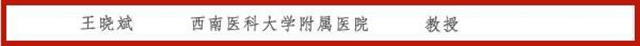 王晓斌　西南医科大学附属医院　教授